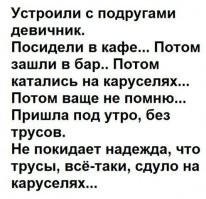 Устроили с подругами девичник.
Посидели в кафе... Потом зашли в бар.. Потом катались на каруселях...
Потом ваще не помню...
Пришла под утро, без трусов.
Не покидает надежда, что трусы, всё-таки, сдуло на каруселях...